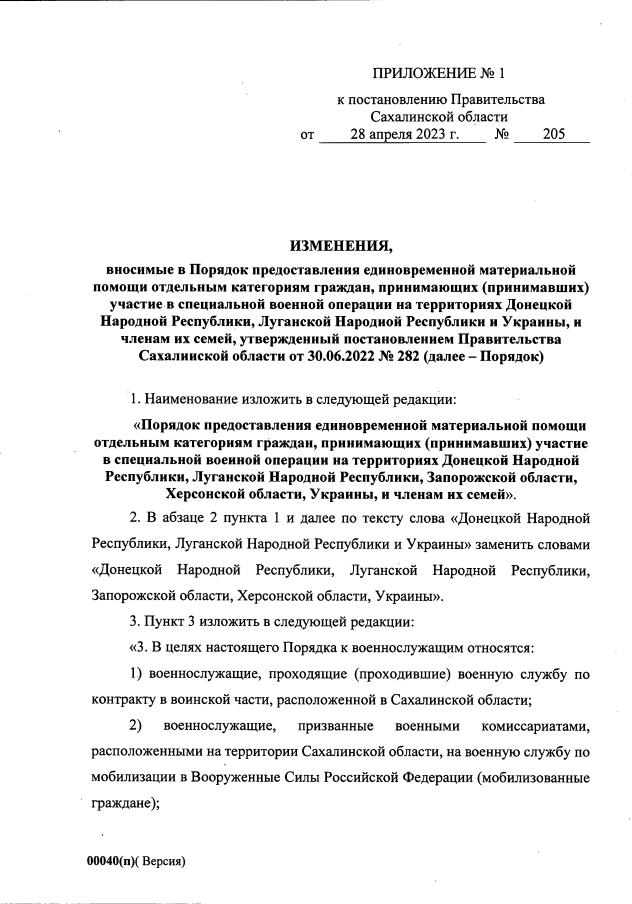 ПРИЛОЖЕНИЕ № 1

к постановлению Правительства Сахалинской области
от 28 апреля 2023 г. № 205

ИЗМЕНЕНИЯ,

вносимые в Порядок предоставления единовременной материальной помощи отдельным категориям граждан, принимающих (принимавших) участие в специальной военной операции на территориях Донецкой Народной Республики, Луганской Народной Республики и Украины, и членам их семей, утвержденный постановлением Правительства Сахалинской области от 30.06.2022 № 282 (далее – Порядок)

1. Наименование изложить в следующей редакции:

«Порядок предоставления единовременной материальной помощи отдельным категориям граждан, принимающих (принимавших) участие в специальной военной операции на территориях Донецкой Народной Республики, Луганской Народной Республики, Запорожской области, Херсонской области, Украины, и членам их семей».

2. В абзаце 2 пункта 1 и далее по тексту слова «Донецкой Народной Республики, Луганской Народной Республики и Украины» заменить словами «Донецкой Народной Республики, Луганской Народной Республики, Запорожской области, Херсонской области, Украины».

3. Пункт 3 изложить в следующей редакции:

«3. В целях настоящего Порядка к военнослужащим относятся:

1) военнослужащие, проходящие (проходившие) военную службу по контракту в воинской части, расположенной в Сахалинской области;

2) военнослужащие, призванные военными комиссариатами, расположенными на территории Сахалинской области, на военную службу по мобилизации в Вооруженные Силы Российской Федерации (мобилизованные граждане);

00040(п)( Версия)